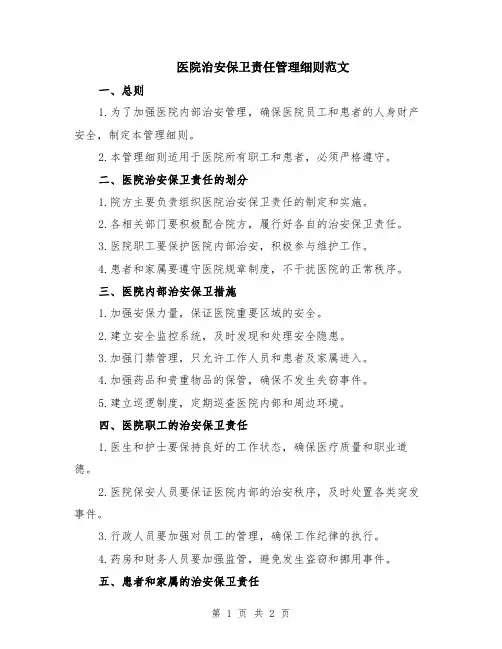 医院治安保卫责任管理细则范文

一、总则

1.为了加强医院内部治安管理，确保医院员工和患者的人身财产安全，制定本管理细则。

2.本管理细则适用于医院所有职工和患者，必须严格遵守。

二、医院治安保卫责任的划分

1.院方主要负责组织医院治安保卫责任的制定和实施。

2.各相关部门要积极配合院方，履行好各自的治安保卫责任。

3.医院职工要保护医院内部治安，积极参与维护工作。

4.患者和家属要遵守医院规章制度，不干扰医院的正常秩序。

三、医院内部治安保卫措施

1.加强安保力量，保证医院重要区域的安全。

2.建立安全监控系统，及时发现和处理安全隐患。

3.加强门禁管理，只允许工作人员和患者及家属进入。

4.加强药品和贵重物品的保管，确保不发生失窃事件。

5.建立巡逻制度，定期巡查医院内部和周边环境。

四、医院职工的治安保卫责任

1.医生和护士要保持良好的工作状态，确保医疗质量和职业道德。

2.医院保安人员要保证医院内部的治安秩序，及时处置各类突发事件。

3.行政人员要加强对员工的管理，确保工作纪律的执行。

4.药房和财务人员要加强监管，避免发生盗窃和挪用事件。

五、患者和家属的治安保卫责任

第 1 页 共 2 页